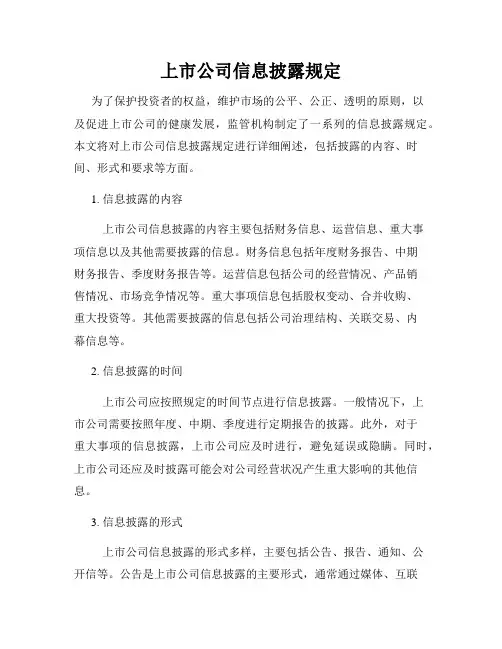 上市公司信息披露规定

为了保护投资者的权益，维护市场的公平、公正、透明的原则，以及促进上市公司的健康发展，监管机构制定了一系列的信息披露规定。本文将对上市公司信息披露规定进行详细阐述，包括披露的内容、时间、形式和要求等方面。

1. 信息披露的内容

上市公司信息披露的内容主要包括财务信息、运营信息、重大事项信息以及其他需要披露的信息。财务信息包括年度财务报告、中期财务报告、季度财务报告等。运营信息包括公司的经营情况、产品销售情况、市场竞争情况等。重大事项信息包括股权变动、合并收购、重大投资等。其他需要披露的信息包括公司治理结构、关联交易、内幕信息等。

2. 信息披露的时间

上市公司应按照规定的时间节点进行信息披露。一般情况下，上市公司需要按照年度、中期、季度进行定期报告的披露。此外，对于重大事项的信息披露，上市公司应及时进行，避免延误或隐瞒。同时，上市公司还应及时披露可能会对公司经营状况产生重大影响的其他信息。

3. 信息披露的形式

上市公司信息披露的形式多样，主要包括公告、报告、通知、公开信等。公告是上市公司信息披露的主要形式，通常通过媒体、互联